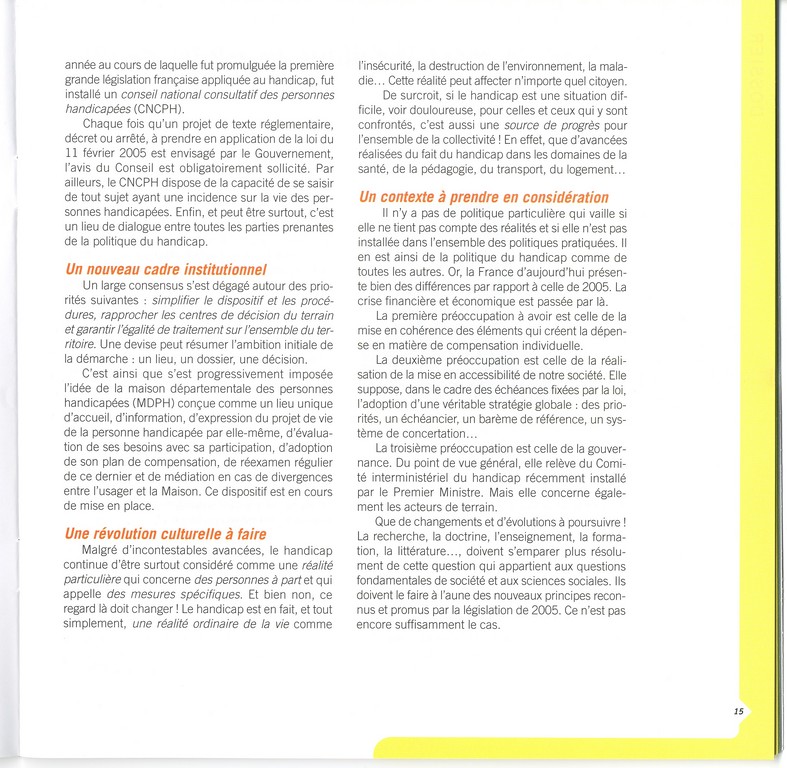 année au cours de laquelle fut promulguée la première grande législation française appliquée au handicap, fut installé un conseil national consultatif des personnes handicapées (CNCPH).

Chaque fois qu'un projet de texte réglementaire, décret ou arrêté, à prendre en application de la loi du 11 février 2005 est envisagé par le Gouvernement, l'avis du Conseil est obligatoirement sollicité. Par ailleurs, le CNCPH dispose de la capacité de se saisir de tout sujet ayant une incidence sur la vie des personnes handicapées. Enfin, et peut être surtout, c'est un lieu de dialogue entre toutes les parties prenantes de la politique du handicap.

Un nouveau cadre institutionnel

Un large consensus s'est dégagé autour des priorités suivantes : simplifier le dispositif et les procédures, rapprocher les centres de décision du terrain et garantir l'égalité de traitement sur l'ensemble du territoire. Une devise peut résumer l'ambition initiale de la démarche : un lieu, un dossier, une décision.

C'est ainsi que s'est progressivement imposée l'idée de la maison départementale des personnes handicapées (MDPH) conçue comme un lieu unique d'accueil, d'information, d'expression du projet de vie de la personne handicapée par elle-même, d'évaluation de ses besoins avec sa participation, d'adoption de son plan de compensation, de réexamen régulier de ce dernier et de médiation en cas de divergences entre l'usager et la Maison. Ce dispositif est en cours de mise en place.

Une révolution culturelle à faire

Malgré d'incontestables avancées, le handicap continue d'être surtout considéré comme une réalité particulière qui concerne des personnes à part et qui appelle des mesures spécifiques. Et bien non, ce regard là doit changer ! Le handicap est en fait, et tout simplement, une réalité ordinaire de la vie comme l'insécurité, la destruction de l'environnement, la maladie... Cette réalité peut affecter n'importe quel citoyen.

De surcroit, si le handicap est une situation difficile, voir douloureuse, pour celles et ceux qui y sont confrontés, c'est aussi une source de progrès pour l'ensemble de la collectivité ! En effet, que d'avancées réalisées du fait du handicap dans les domaines de la santé, de la pédagogie, du transport, du logement...

Un contexte à prendre en considération

Il n'y a pas de politique particulière qui vaille si elle ne tient pas compte des réalités et si elle n'est pas installée dans l'ensemble des politiques pratiquées. Il en est ainsi de la politique du handicap comme de toutes les autres. Or, la France d'aujourd'hui présente bien des différences par rapport à celle de 2005. La crise financière et économique est passée par là.

La première préoccupation à avoir est celle de la mise en cohérence des éléments qui créent la dépense en matière de compensation individuelle.

La deuxième préoccupation est celle de la réalisation de la mise en accessibilité de notre société. Elle suppose, dans le cadre des échéances fixées par la loi, l'adoption d'une véritable stratégie globale : des priorités, un échéancier, un barème de référence, un système de concertation...

La troisième préoccupation est celle de la gouvernance. Du point de vue général, elle relève du Comité interministériel du handicap récemment installé par le Premier Ministre. Mais elle concerne également les acteurs de terrain.

Que de changements et d'évolutions à poursuivre ! La recherche, la doctrine, l'enseignement, la formation, la littérature..., doivent s'emparer plus résolument de cette question qui appartient aux questions fondamentales de société et aux sciences sociales. Ils doivent le faire à l'aune des nouveaux principes reconnus et promus par la législation de 2005. Ce n'est pas encore suffisamment le cas.

15